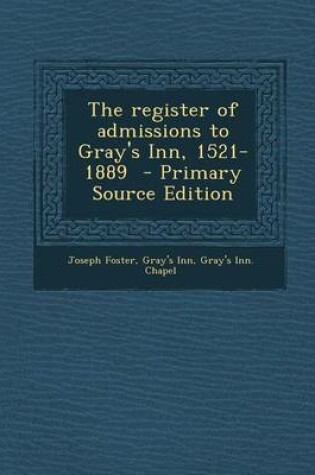 The register of admissions to Gray's Inn, 1521-1889 - Primary Source Edition

Joseph Foster, Gray's Inn, Gray's Inn. Chapel